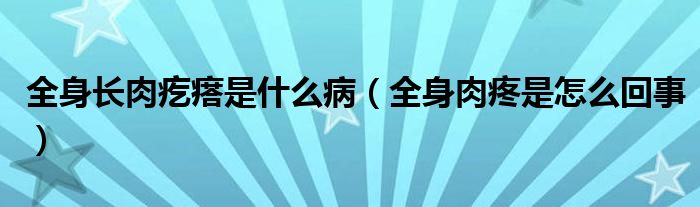 全身长肉疙瘩是什么病（全身肉疼是怎么回事）